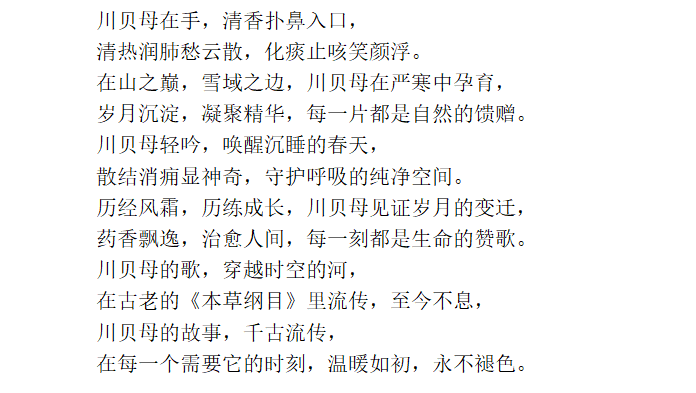 川贝母在手，清香扑鼻入口，
清热润肺愁云散，化痰止咳笑颜浮。
在山之巅，雪域之边，川贝母在严寒中孕育，
岁月沉淀，凝聚精华，每一片都是自然的馈赠。
川贝母轻吟，唤醒沉睡的春天，
散结消痈显神奇，守护呼吸的纯净空间。
历经风霜，历练成长，川贝母见证岁月的变迁，
药香飘逸，治愈人间，每一刻都是生命的赞歌。
川贝母的歌，穿越时空的河，
在古老的《本草纲目》里流传，至今不息，
川贝母的故事，千古流传，
在每一个需要它的时刻，温暖如初，永不褪色。